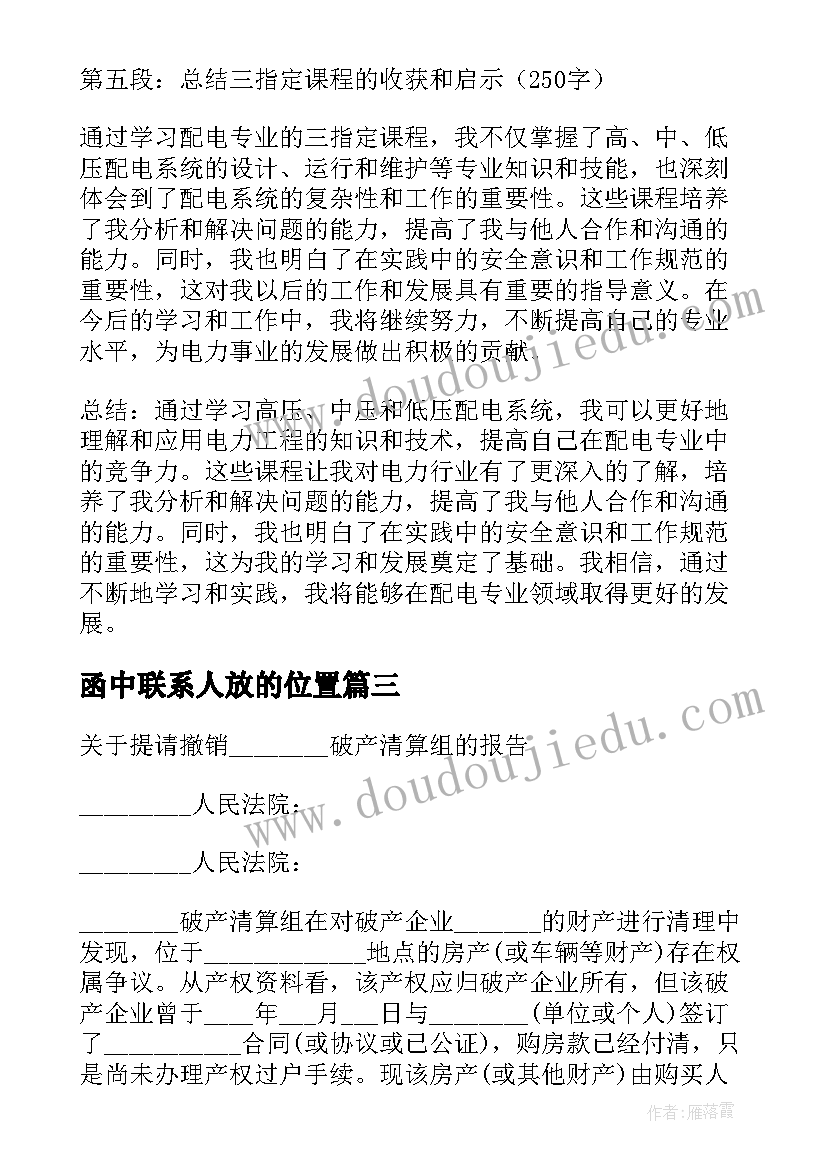 第五段：总结三指定课程的收获和启示（250字）

通过学习配电专业的三指定课程，我不仅掌握了高、中、低压配电系统的设计、运行和维护等专业知识和技能，也深刻体会到了配电系统的复杂性和工作的重要性。这些课程培养了我分析和解决问题的能力，提高了我与他人合作和沟通的能力。同时，我也明白了在实践中的安全意识和工作规范的重要性，这对我以后的工作和发展具有重要的指导意义。在今后的学习和工作中，我将继续努力，不断提高自己的专业水平，为电力事业的发展做出积极的贡献。

总结：通过学习高压、中压和低压配电系统，我可以更好地理解和应用电力工程的知识和技术，提高自己在配电专业中的竞争力。这些课程让我对电力行业有了更深入的了解，培养了我分析和解决问题的能力，提高了我与他人合作和沟通的能力。同时，我也明白了在实践中的安全意识和工作规范的重要性，这为我的学习和发展奠定了基础。我相信，通过不断地学习和实践，我将能够在配电专业领域取得更好的发展。

函中联系人放的位置篇三

关于提请撤销________破产清算组的报告

_________人民法院：

_________人民法院：

________破产清算组在对破产企业_______的财产进行清理中发现，位于_____________地点的房产(或车辆等财产)存在权属争议。从产权资料看，该产权应归破产企业所有，但该破产企业曾于____年___月___日与________(单位或个人)签订了___________合同(或协议或已公证)，购房款已经付清，只是尚未办理产权过户手续。现该房产(或其他财产)由购买人

www.doudoujiedu.com

www.doudoujiedu.com

作者：雁落霞